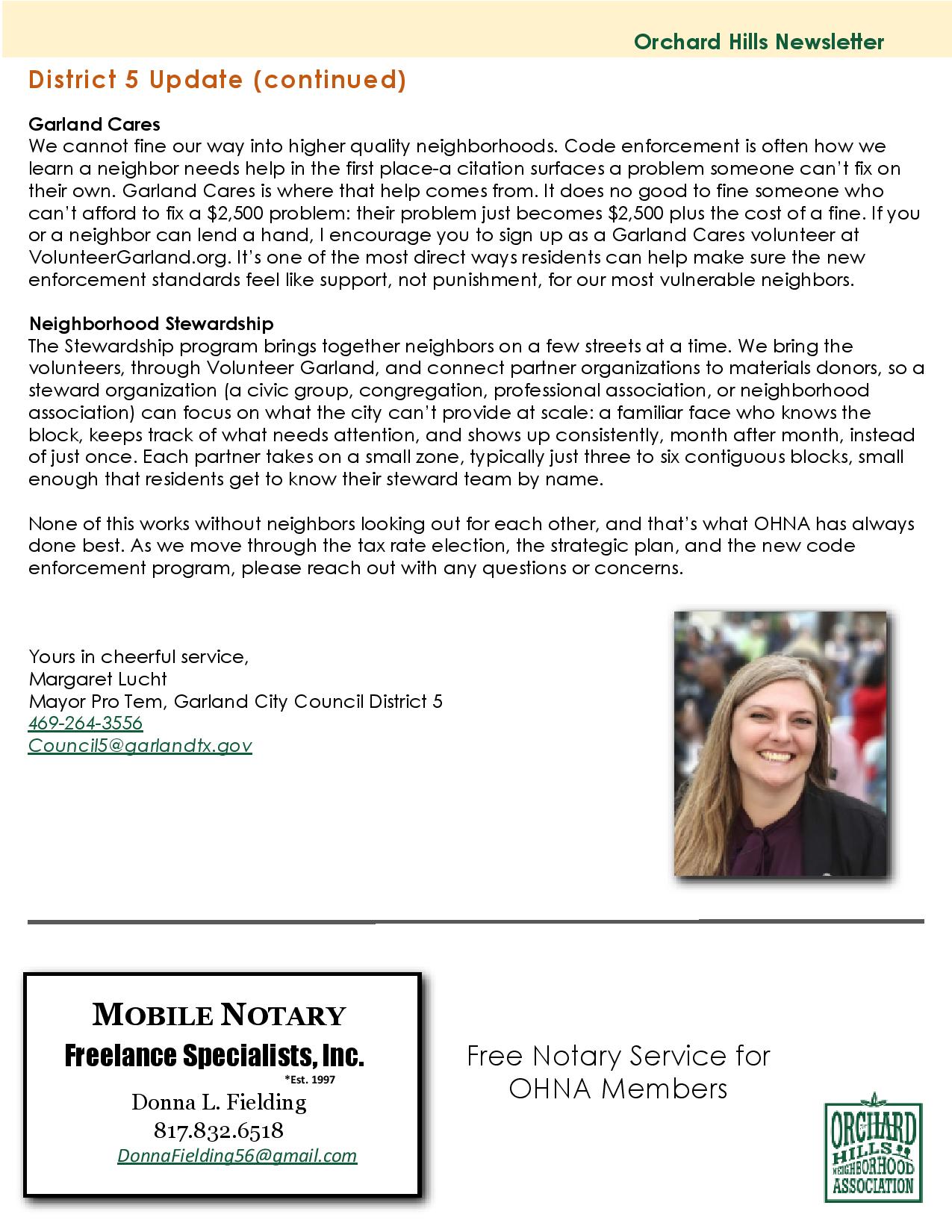 Orchard Hills Newsletter

District 5 Update (continued)

Garland Cares
We cannot fine our way into higher quality neighborhoods. Code enforcement is often how we learn a neighbor needs help in the first place-a citation surfaces a problem someone can't fix on their own. Garland Cares is where that help comes from. It does no good to fine someone who can't afford to fix a $2,500 problem: their problem just becomes $2,500 plus the cost of a fine. If you or a neighbor can lend a hand, I encourage you to sign up as a Garland Cares volunteer at VolunteerGarland.org. It's one of the most direct ways residents can help make sure the new enforcement standards feel like support, not punishment, for our most vulnerable neighbors.

Neighborhood Stewardship
The Stewardship program brings together neighbors on a few streets at a time. We bring the volunteers, through Volunteer Garland, and connect partner organizations to materials donors, so a steward organization (a civic group, congregation, professional association, or neighborhood association) can focus on what the city can't provide at scale: a familiar face who knows the block, keeps track of what needs attention, and shows up consistently, month after month, instead of just once. Each partner takes on a small zone, typically just three to six contiguous blocks, small enough that residents get to know their steward team by name.

None of this works without neighbors looking out for each other, and that's what OHNA has always done best. As we move through the tax rate election, the strategic plan, and the new code enforcement program, please reach out with any questions or concerns.

Yours in cheerful service,
Margaret Lucht
Mayor Pro Tem, Garland City Council District 5
469-264-3556
Council5@garlandtx.gov

MOBILE NOTARY
Freelance Specialists, Inc.
*Est. 1997
Donna L. Fielding
817.832.6518
DonnaFielding56@gmail.com

Free Notary Service for OHNA Members

ORCHARD HILLS NEIGHBORHOOD ASSOCIATION